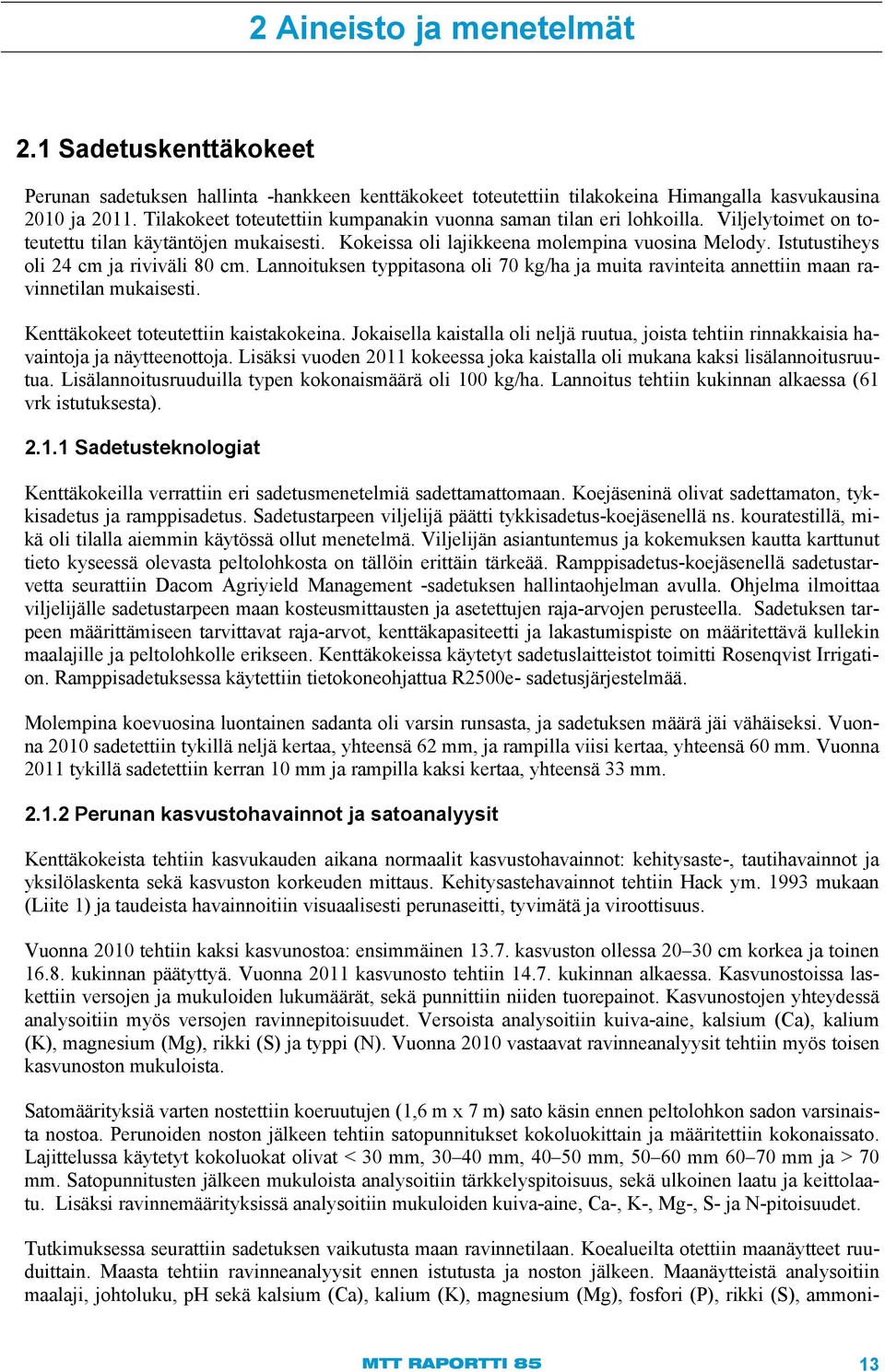 2 Aineisto ja menetelmät

2.1 Sadetuskenttäkokeet

Perunan sadetuksen hallinta -hankkeen kenttäkokeet toteutettiin tilakokeina Himangalla kasvukausina 2010 ja 2011. Tilakokeet toteutettiin kumpanakin vuonna saman tilan eri lohkoilla. Viljelytoimet on toteutettu tilan käytäntöjen mukaisesti. Kokeissa oli lajikkeena molempina vuosina Melody. Istutustiheys oli 24 cm ja riviväli 80 cm. Lannoituksen typpitasona oli 70 kg/ha ja muita ravinteita annettiin maan ravinnetilan mukaisesti.

Kenttäkokeet toteutettiin kaistakokeina. Jokaisella kaistalla oli neljä ruutua, joista tehtiin rinnakkaisia havaintoja ja näytteenottoja. Lisäksi vuoden 2011 kokeessa joka kaistalla oli mukana kaksi lisälannoitusruutua. Lisälannoitusruuduilla typen kokonaismäärä oli 100 kg/ha. Lannoitus tehtiin kukinnan alkaessa (61 vrk istutuksesta).

2.1.1 Sadetusteknologiat

Kenttäkokeilla verrattiin eri sadetusmenetelmiä sadettamattomaan. Koejäseninä olivat sadettamaton, tykkisadetus ja ramppisadetus. Sadetustarpeen viljelijä päätti tykkisadetus-koejäsenellä ns. kouratestillä, mikä oli tilalla aiemmin käytössä ollut menetelmä. Viljelijän asiantuntemus ja kokemuksen kautta karttunut tieto kyseessä olevasta peltolohkosta on tällöin erittäin tärkeää. Ramppisadetus-koejäsenellä sadetustarvetta seurattiin Dacom Agriyield Management -sadetuksen hallintaohjelman avulla. Ohjelma ilmoittaa viljelijälle sadetustarpeen maan kosteusmittausten ja asetettujen raja-arvojen perusteella. Sadetuksen tarpeen määrittämiseen tarvittavat raja-arvot, kenttäkapasiteetti ja lakastumispiste on määritettävä kullekin maalajille ja peltolohkolle erikseen. Kenttäkokeissa käytetyt sadetuslaitteistot toimitti Rosenqvist Irrigation. Ramppisadetuksessa käytettiin tietokoneohjattua R2500e- sadetusjärjestelmää.

Molempina koevuosina luontainen sadanta oli varsin runsasta, ja sadetuksen määrä jäi vähäiseksi. Vuonna 2010 sadetettiin tykillä neljä kertaa, yhteensä 62 mm, ja rampilla viisi kertaa, yhteensä 60 mm. Vuonna 2011 tykillä sadetettiin kerran 10 mm ja rampilla kaksi kertaa, yhteensä 33 mm.

2.1.2 Perunan kasvustohavainnot ja satoanalyysit

Kenttäkokeista tehtiin kasvukauden aikana normaalit kasvustohavainnot: kehitysaste-, tautihavainnot ja yksilölaskenta sekä kasvuston korkeuden mittaus. Kehitysastehavainnot tehtiin Hack ym. 1993 mukaan (Liite 1) ja taudeista havainnoitiin visuaalisesti perunaseitti, tyvimätä ja viroottisuus.

Vuonna 2010 tehtiin kaksi kasvunostoa: ensimmäinen 13.7. kasvuston ollessa 20–30 cm korkea ja toinen 16.8. kukinnan päätyttyä. Vuonna 2011 kasvunosto tehtiin 14.7. kukinnan alkaessa. Kasvunostoissa laskettiin versojen ja mukuloiden lukumäärät, sekä punnittiin niiden tuorepainot. Kasvunostojen yhteydessä analysoitiin myös versojen ravinnepitoisuudet. Versoista analysoitiin kuiva-aine, kalsium (Ca), kalium (K), magnesium (Mg), rikki (S) ja typpi (N). Vuonna 2010 vastaavat ravinneanalyysit tehtiin myös toisen kasvunoston mukuloista.

Satomäärityksiä varten nostettiin koeruutujen (1,6 m x 7 m) sato käsin ennen peltolohkon sadon varsinaista nostoa. Perunoiden noston jälkeen tehtiin satopunnitukset kokoluokittain ja määritettiin kokonaissato. Lajittelussa käytetyt kokoluokat olivat < 30 mm, 30–40 mm, 40–50 mm, 50–60 mm 60–70 mm ja > 70 mm. Satopunnitusten jälkeen mukuloista analysoitiin tärkkelyspitoisuus, sekä ulkoinen laatu ja keittolaatu. Lisäksi ravinnemäärityksissä analysoitiin mukuloiden kuiva-aine, Ca-, K-, Mg-, S- ja N-pitoisuudet.

Tutkimuksessa seurattiin sadetuksen vaikutusta maan ravinnetilaan. Koealueilta otettiin maanäytteet ruuduittain. Maasta tehtiin ravinneanalyysit ennen istutusta ja noston jälkeen. Maanäytteistä analysoitiin maalaji, johtoluku, pH sekä kalsium (Ca), kalium (K), magnesium (Mg), fosfori (P), rikki (S), ammoni-

MTT RAPORTTI 85

13